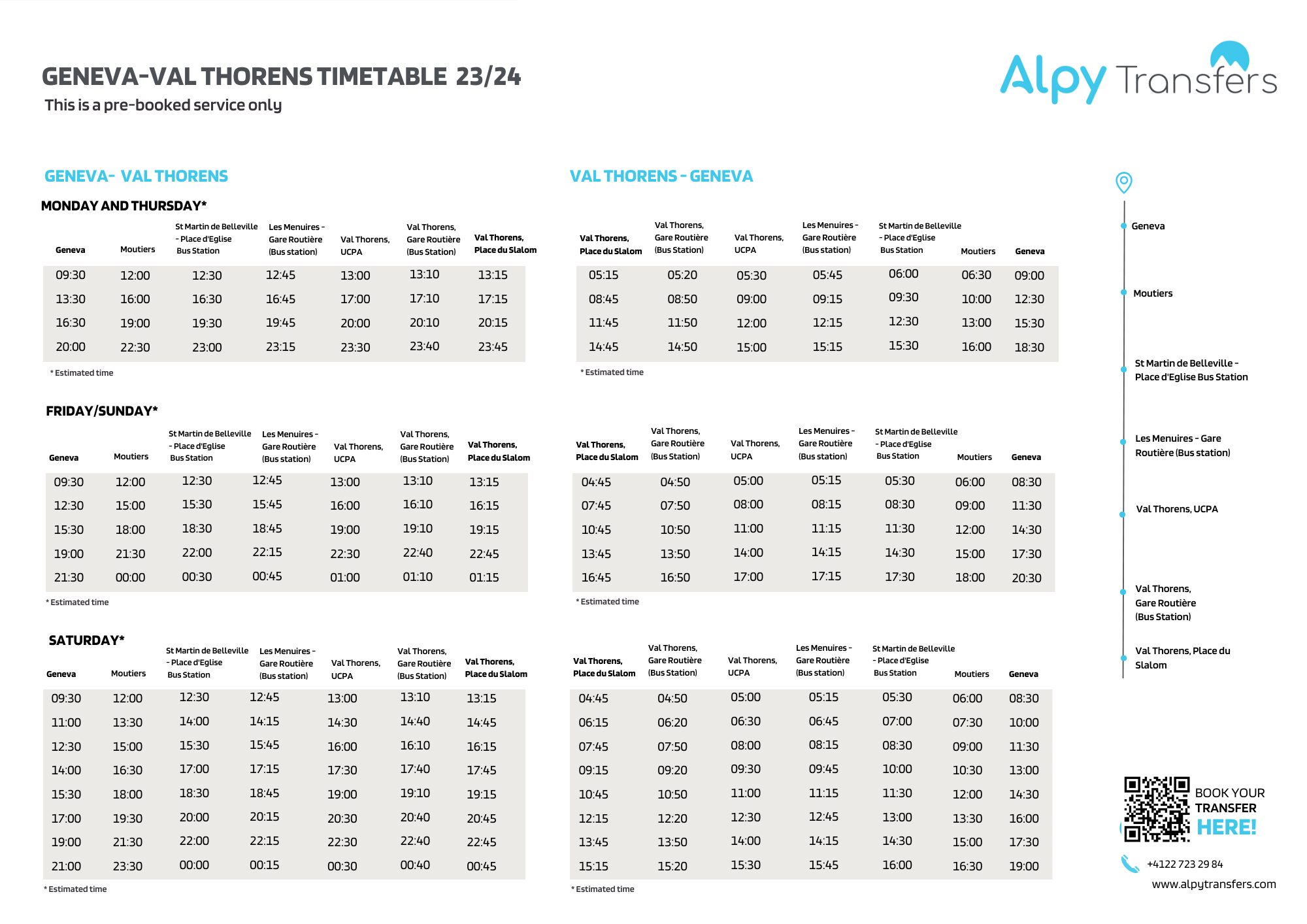 GENEVA-VAL THORENS TIMETABLE 23/24

This is a pre-booked service only

Alpy Transfers

GENEVA- VAL THORENS

MONDAY AND THURSDAY*

| Geneva | Moutiers | St Martin de Belleville - Place d'Eglise Bus Station | Les Menuires - Gare Routière (Bus station) | Val Thorens, UCPA | Val Thorens, Gare Routière (Bus Station) | Val Thorens, Place du Slalom |
|---|---|---|---|---|---|---|
| 09:30 | 12:00 | 12:30 | 12:45 | 13:00 | 13:10 | 13:15 |
| 13:30 | 16:00 | 16:30 | 16:45 | 17:00 | 17:10 | 17:15 |
| 16:30 | 19:00 | 19:30 | 19:45 | 20:00 | 20:10 | 20:15 |
| 20:00 | 22:30 | 23:00 | 23:15 | 23:30 | 23:40 | 23:45 |

* Estimated time

FRIDAY/SUNDAY*

| Geneva | Moutiers | St Martin de Belleville - Place d'Eglise Bus Station | Les Menuires - Gare Routière (Bus station) | Val Thorens, UCPA | Val Thorens, Gare Routière (Bus Station) | Val Thorens, Place du Slalom |
|---|---|---|---|---|---|---|
| 09:30 | 12:00 | 12:30 | 12:45 | 13:00 | 13:10 | 13:15 |
| 12:30 | 15:00 | 15:30 | 15:45 | 16:00 | 16:10 | 16:15 |
| 15:30 | 18:00 | 18:30 | 18:45 | 19:00 | 19:10 | 19:15 |
| 19:00 | 21:30 | 22:00 | 22:15 | 22:30 | 22:40 | 22:45 |
| 21:30 | 00:00 | 00:30 | 00:45 | 01:00 | 01:10 | 01:15 |

* Estimated time

SATURDAY*

| Geneva | Moutiers | St Martin de Belleville - Place d'Eglise Bus Station | Les Menuires - Gare Routière (Bus station) | Val Thorens, UCPA | Val Thorens, Gare Routière (Bus Station) | Val Thorens, Place du Slalom |
|---|---|---|---|---|---|---|
| 09:30 | 12:00 | 12:30 | 12:45 | 13:00 | 13:10 | 13:15 |
| 11:00 | 13:30 | 14:00 | 14:15 | 14:30 | 14:40 | 14:45 |
| 12:30 | 15:00 | 15:30 | 15:45 | 16:00 | 16:10 | 16:15 |
| 14:00 | 16:30 | 17:00 | 17:15 | 17:30 | 17:40 | 17:45 |
| 15:30 | 18:00 | 18:30 | 18:45 | 19:00 | 19:10 | 19:15 |
| 17:00 | 19:30 | 20:00 | 20:15 | 20:30 | 20:40 | 20:45 |
| 19:00 | 21:30 | 22:00 | 22:15 | 22:30 | 22:40 | 22:45 |
| 21:00 | 23:30 | 00:00 | 00:15 | 00:30 | 00:40 | 00:45 |

* Estimated time

VAL THORENS - GENEVA

| Val Thorens, Place du Slalom | Val Thorens, Gare Routière (Bus Station) | Val Thorens, UCPA | Les Menuires - Gare Routière (Bus station) | St Martin de Belleville - Place d'Eglise Bus Station | Moutiers | Geneva |
|---|---|---|---|---|---|---|
| 05:15 | 05:20 | 05:30 | 05:45 | 06:00 | 06:30 | 09:00 |
| 08:45 | 08:50 | 09:00 | 09:15 | 09:30 | 10:00 | 12:30 |
| 11:45 | 11:50 | 12:00 | 12:15 | 12:30 | 13:00 | 15:30 |
| 14:45 | 14:50 | 15:00 | 15:15 | 15:30 | 16:00 | 18:30 |

* Estimated time

| Val Thorens, Place du Slalom | Val Thorens, Gare Routière (Bus Station) | Val Thorens, UCPA | Les Menuires - Gare Routière (Bus station) | St Martin de Belleville - Place d'Eglise Bus Station | Moutiers | Geneva |
|---|---|---|---|---|---|---|
| 04:45 | 04:50 | 05:00 | 05:15 | 05:30 | 06:00 | 08:30 |
| 07:45 | 07:50 | 08:00 | 08:15 | 08:30 | 09:00 | 11:30 |
| 10:45 | 10:50 | 11:00 | 11:15 | 11:30 | 12:00 | 14:30 |
| 13:45 | 13:50 | 14:00 | 14:15 | 14:30 | 15:00 | 17:30 |
| 16:45 | 16:50 | 17:00 | 17:15 | 17:30 | 18:00 | 20:30 |

* Estimated time

| Val Thorens, Place du Slalom | Val Thorens, Gare Routière (Bus Station) | Val Thorens, UCPA | Les Menuires - Gare Routière (Bus station) | St Martin de Belleville - Place d'Eglise Bus Station | Moutiers | Geneva |
|---|---|---|---|---|---|---|
| 04:45 | 04:50 | 05:00 | 05:15 | 05:30 | 06:00 | 08:30 |
| 06:15 | 06:20 | 06:30 | 06:45 | 07:00 | 07:30 | 10:00 |
| 07:45 | 07:50 | 08:00 | 08:15 | 08:30 | 09:00 | 11:30 |
| 09:15 | 09:20 | 09:30 | 09:45 | 10:00 | 10:30 | 13:00 |
| 10:45 | 10:50 | 11:00 | 11:15 | 11:30 | 12:00 | 14:30 |
| 12:15 | 12:20 | 12:30 | 12:45 | 13:00 | 13:30 | 16:00 |
| 13:45 | 13:50 | 14:00 | 14:15 | 14:30 | 15:00 | 17:30 |
| 15:15 | 15:20 | 15:30 | 15:45 | 16:00 | 16:30 | 19:00 |

* Estimated time

Geneva

Moutiers

St Martin de Belleville - Place d'Eglise Bus Station

Les Menuires - Gare Routière (Bus station)

Val Thorens, UCPA

Val Thorens, Gare Routière (Bus Station)

Val Thorens, Place du Slalom

BOOK YOUR TRANSFER HERE!

+4122 723 29 84

www.alpytransfers.com